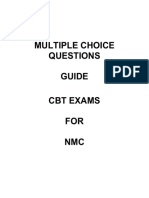 MULTIPLE CHOICE QUESTIONS

PDF

GUIDE

CBT EXAMS

FOR

NMC